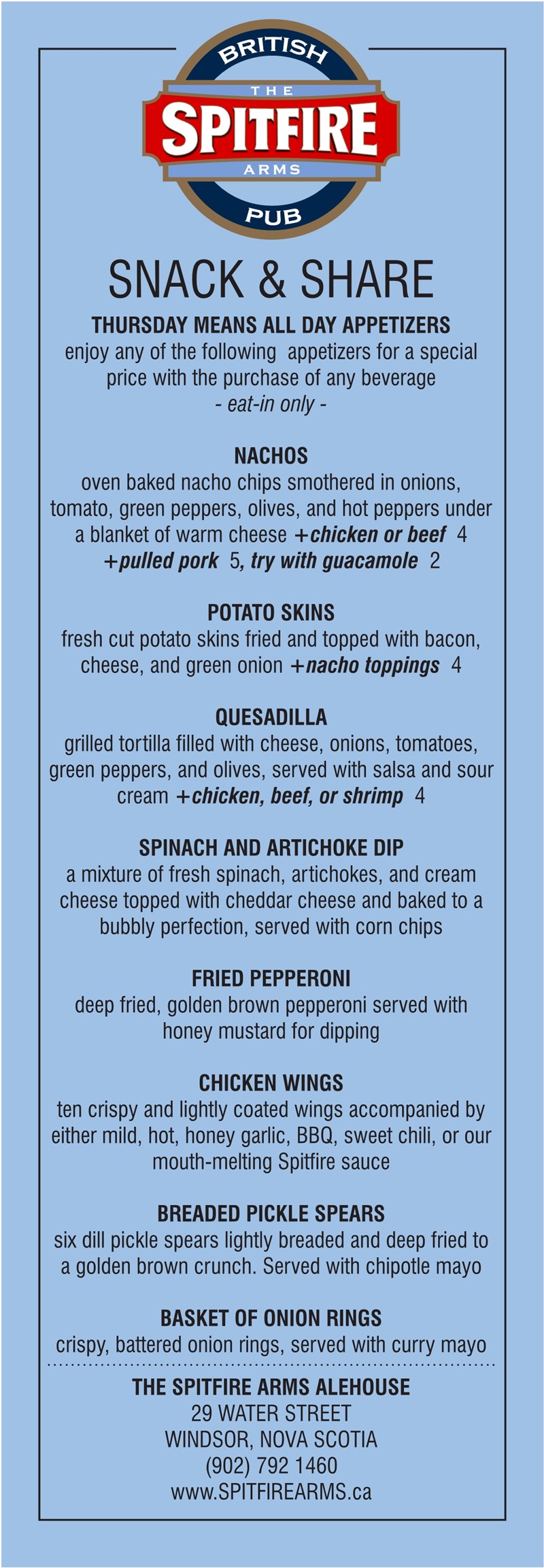 BRITISH
THE
SPITFIRE
ARMS
PUB

SNACK & SHARE

THURSDAY MEANS ALL DAY APPETIZERS
enjoy any of the following appetizers for a special price with the purchase of any beverage
- eat-in only -

NACHOS
oven baked nacho chips smothered in onions, tomato, green peppers, olives, and hot peppers under a blanket of warm cheese +chicken or beef 4 +pulled pork 5, try with guacamole 2

POTATO SKINS
fresh cut potato skins fried and topped with bacon, cheese, and green onion +nacho toppings 4

QUESADILLA
grilled tortilla filled with cheese, onions, tomatoes, green peppers, and olives, served with salsa and sour cream +chicken, beef, or shrimp 4

SPINACH AND ARTICHOKE DIP
a mixture of fresh spinach, artichokes, and cream cheese topped with cheddar cheese and baked to a bubbly perfection, served with corn chips

FRIED PEPPERONI
deep fried, golden brown pepperoni served with honey mustard for dipping

CHICKEN WINGS
ten crispy and lightly coated wings accompanied by either mild, hot, honey garlic, BBQ, sweet chili, or our mouth-melting Spitfire sauce

BREADED PICKLE SPEARS
six dill pickle spears lightly breaded and deep fried to a golden brown crunch. Served with chipotle mayo

BASKET OF ONION RINGS
crispy, battered onion rings, served with curry mayo

THE SPITFIRE ARMS ALEHOUSE
29 WATER STREET
WINDSOR, NOVA SCOTIA
(902) 792 1460
www.SPITFIREARMS.ca